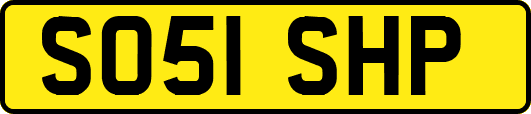 SO51 SHP